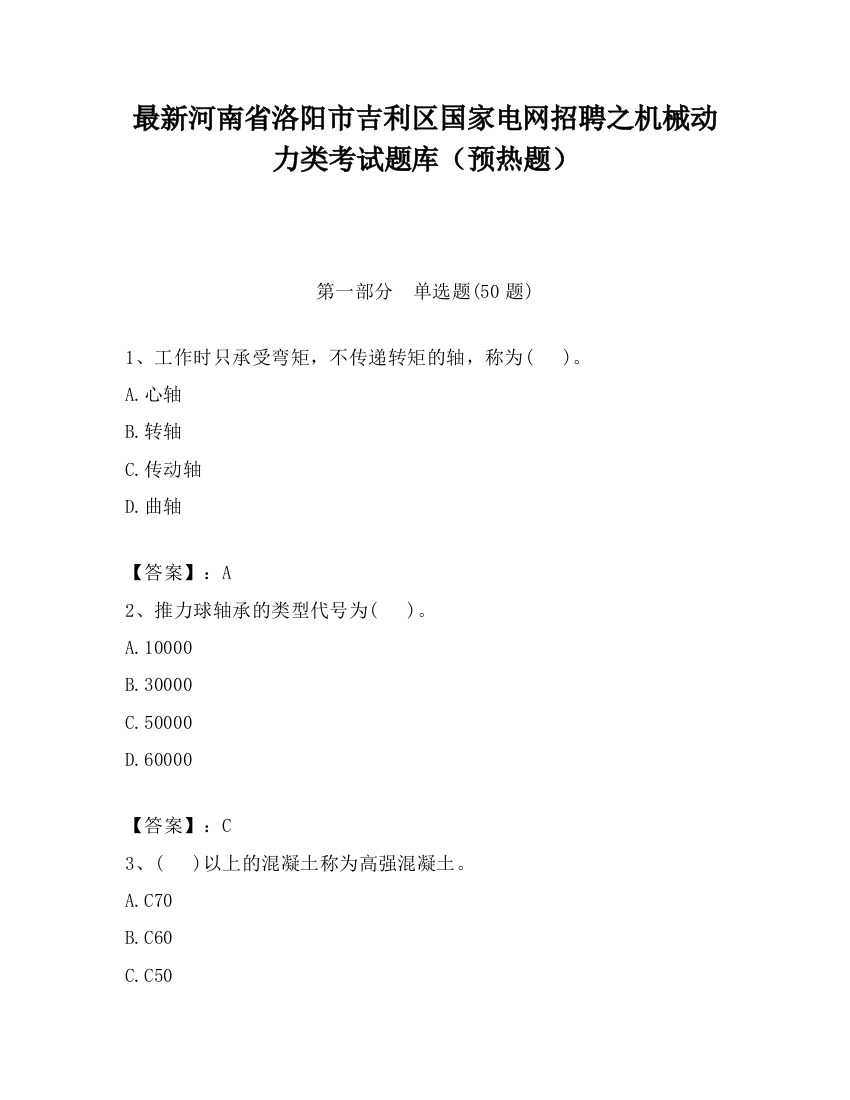 最新河南省洛阳市吉利区国家电网招聘之机械动力类考试题库（预热题）

第一部分　单选题(50 题)

1、工作时只承受弯矩，不传递转矩的轴，称为(　　)。

A.心轴

B.转轴

C.传动轴

D.曲轴

【答案】：A

2、推力球轴承的类型代号为(　　)。

A.10000

B.30000

C.50000

D.60000

【答案】：C

3、(　　)以上的混凝土称为高强混凝土。

A.C70

B.C60

C.C50